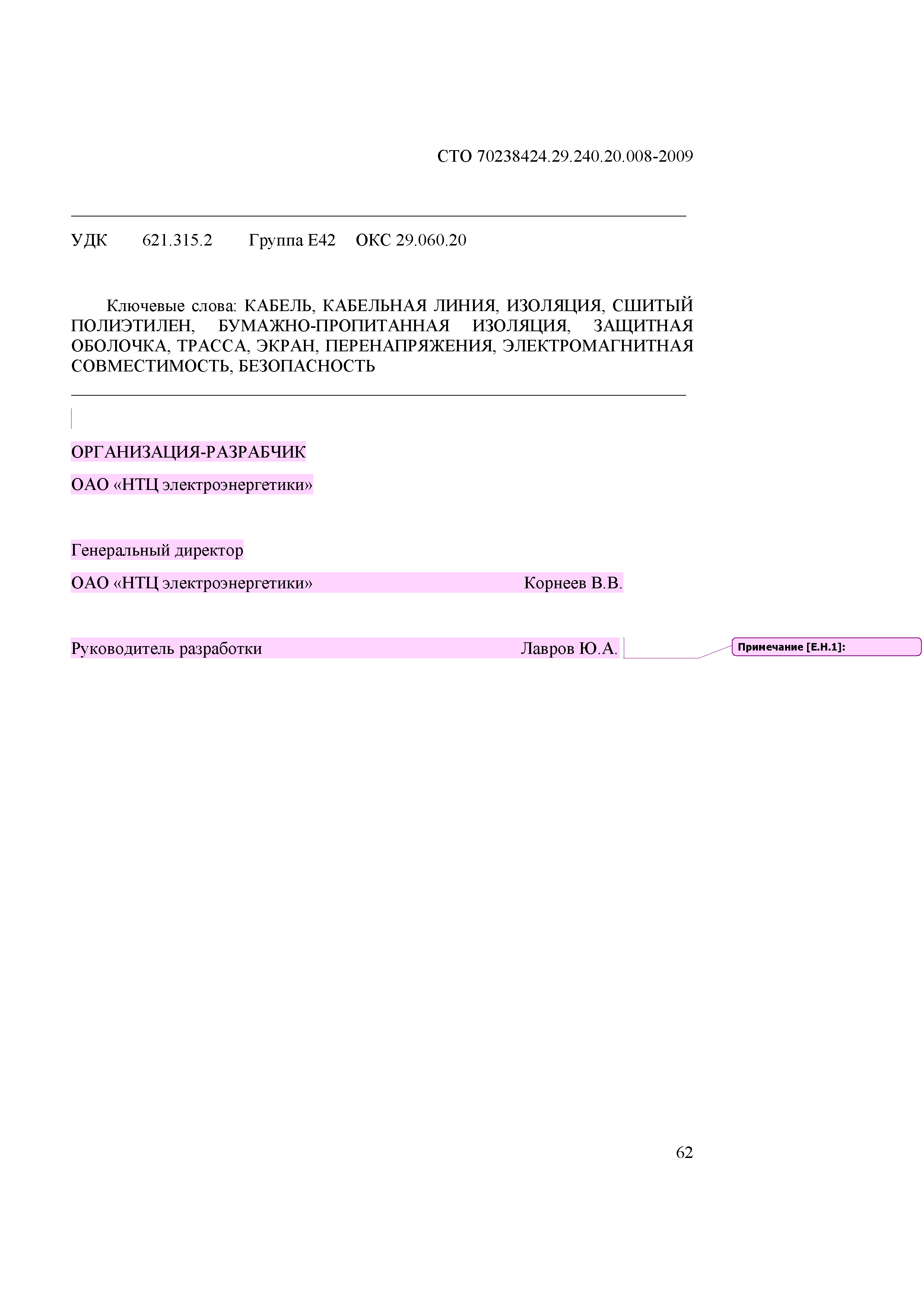 СТО 70238424.29.240.20.008-2009

УДК 621.315.2 Группа Е42 ОКС 29.060.20

Ключевые слова: КАБЕЛЬ, КАБЕЛЬНАЯ ЛИНИЯ, ИЗОЛЯЦИЯ, СШИТЫЙ ПОЛИЭТИЛЕН, БУМАЖНО-ПРОПИТАННАЯ ИЗОЛЯЦИЯ, ЗАЩИТНАЯ ОБОЛОЧКА, ТРАССА, ЭКРАН, ПЕРЕНАПРЯЖЕНИЯ, ЭЛЕКТРОМАГНИТНАЯ СОВМЕСТИМОСТЬ, БЕЗОПАСНОСТЬ

ОРГАНИЗАЦИЯ-РАЗРАБЧИК

ОАО «НТЦ электроэнергетики»

Генеральный директор

ОАО «НТЦ электроэнергетики» Корнеев В.В.

Руководитель разработки Лавров Ю.А.

Примечание [Е.Н.1]:

62